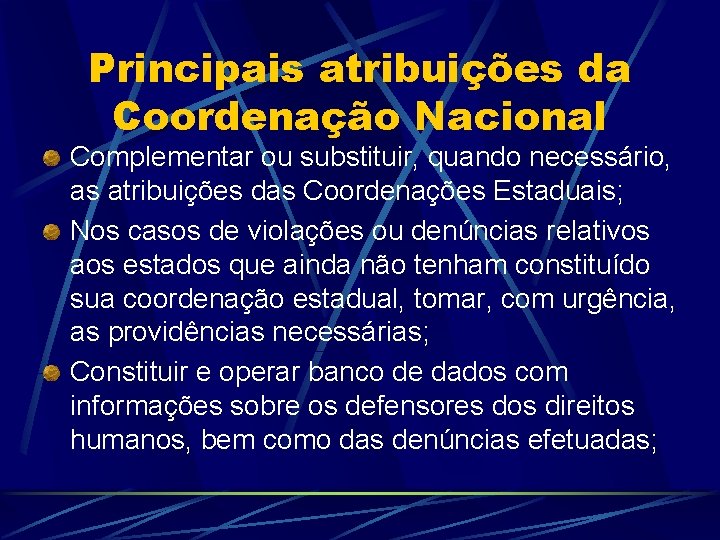 Principais atribuições da Coordenação Nacional

Complementar ou substituir, quando necessário, as atribuições das Coordenações Estaduais;

Nos casos de violações ou denúncias relativos aos estados que ainda não tenham constituído sua coordenação estadual, tomar, com urgência, as providências necessárias;

Constituir e operar banco de dados com informações sobre os defensores dos direitos humanos, bem como das denúncias efetuadas;